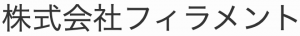 株式会社フィラメント